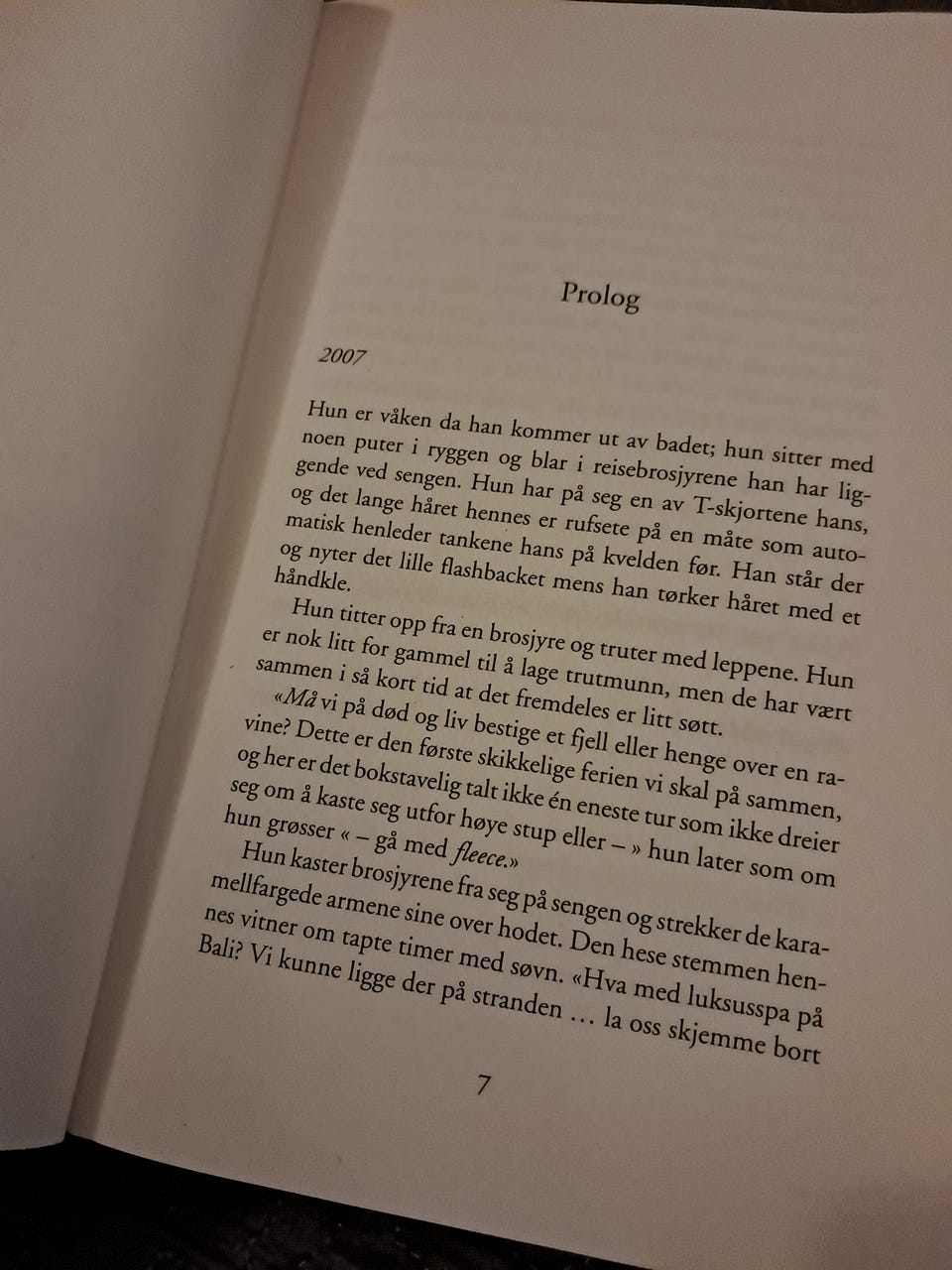 Prolog

2007

Hun er våken da han kommer ut av badet; hun sitter med noen puter i ryggen og blar i reisebrosjyrene han har liggende ved sengen. Hun har på seg en av T-skjortene hans, og det lange håret hennes er rufsete på en måte som automatisk henleder tankene hans på kvelden før. Han står der og nyter det lille flashbacket mens han tørker håret med et håndkle.

Hun titter opp fra en brosjyre og truter med leppene. Hun er nok litt for gammel til å lage trutmunn, men de har vært sammen i så kort tid at det fremdeles er litt søtt.

«Må vi på død og liv bestige et fjell eller henge over en ravine? Dette er den første skikkelige ferien vi skal på sammen, og her er det bokstavelig talt ikke én eneste tur som ikke dreier seg om å kaste seg utfor høye stup eller – » hun later som om hun grøsser « – gå med fleece.»

Hun kaster brosjyrene fra seg på sengen og strekker de karamellfargede armene sine over hodet. Den hese stemmen hennes vitner om tapte timer med søvn. «Hva med luksusspa på Bali? Vi kunne ligge der på stranden … la oss skjemme bort

7